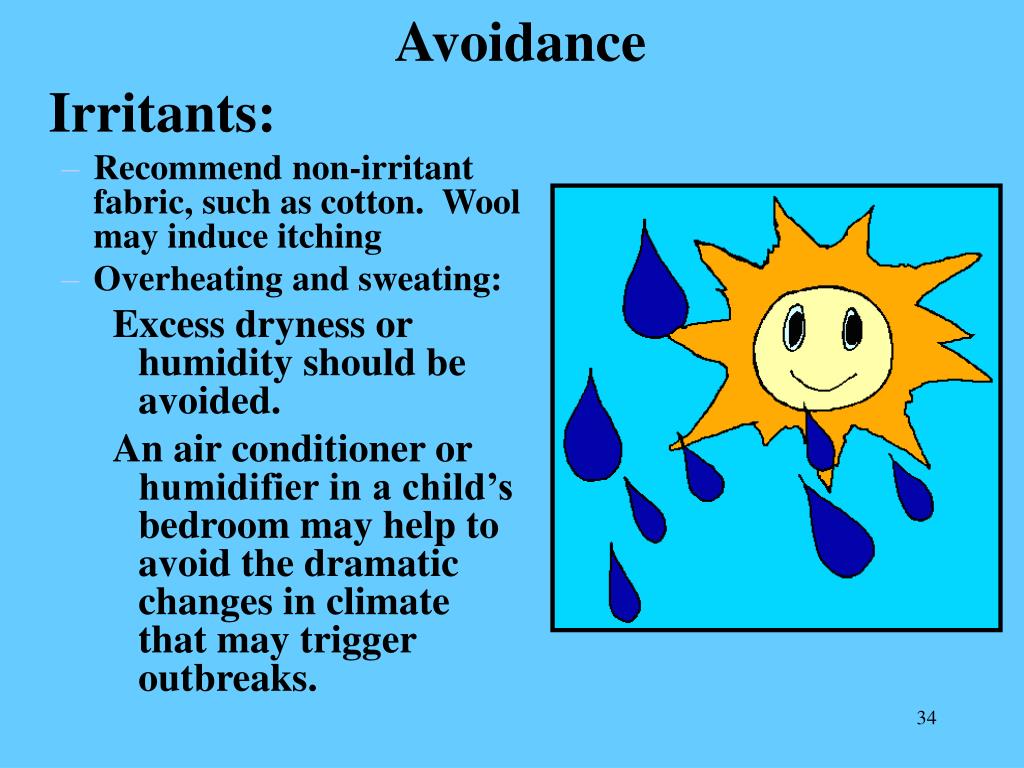 Avoidance

Irritants:

– Recommend non-irritant fabric, such as cotton. Wool may induce itching

– Overheating and sweating:

Excess dryness or humidity should be avoided.

An air conditioner or humidifier in a child’s bedroom may help to avoid the dramatic changes in climate that may trigger outbreaks.

34